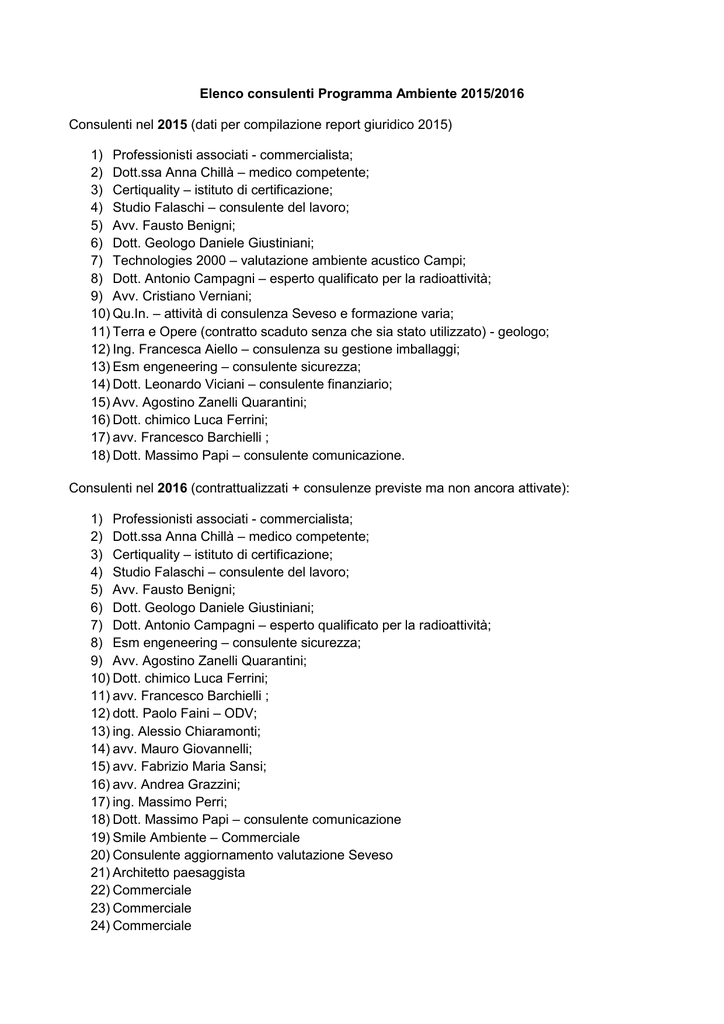 Elenco consulenti Programma Ambiente 2015/2016

Consulenti nel 2015 (dati per compilazione report giuridico 2015)

1) Professionisti associati - commercialista;
2) Dott.ssa Anna Chillà – medico competente;
3) Certiquality – istituto di certificazione;
4) Studio Falaschi – consulente del lavoro;
5) Avv. Fausto Benigni;
6) Dott. Geologo Daniele Giustiniani;
7) Technologies 2000 – valutazione ambiente acustico Campi;
8) Dott. Antonio Campagni – esperto qualificato per la radioattività;
9) Avv. Cristiano Verniani;
10) Qu.In. – attività di consulenza Seveso e formazione varia;
11) Terra e Opere (contratto scaduto senza che sia stato utilizzato) - geologo;
12) Ing. Francesca Aiello – consulenza su gestione imballaggi;
13) Esm engeneering – consulente sicurezza;
14) Dott. Leonardo Viciani – consulente finanziario;
15) Avv. Agostino Zanelli Quarantini;
16) Dott. chimico Luca Ferrini;
17) avv. Francesco Barchielli ;
18) Dott. Massimo Papi – consulente comunicazione.

Consulenti nel 2016 (contrattualizzati + consulenze previste ma non ancora attivate):

1) Professionisti associati - commercialista;
2) Dott.ssa Anna Chillà – medico competente;
3) Certiquality – istituto di certificazione;
4) Studio Falaschi – consulente del lavoro;
5) Avv. Fausto Benigni;
6) Dott. Geologo Daniele Giustiniani;
7) Dott. Antonio Campagni – esperto qualificato per la radioattività;
8) Esm engeneering – consulente sicurezza;
9) Avv. Agostino Zanelli Quarantini;
10) Dott. chimico Luca Ferrini;
11) avv. Francesco Barchielli ;
12) dott. Paolo Faini – ODV;
13) ing. Alessio Chiaramonti;
14) avv. Mauro Giovannelli;
15) avv. Fabrizio Maria Sansi;
16) avv. Andrea Grazzini;
17) ing. Massimo Perri;
18) Dott. Massimo Papi – consulente comunicazione
19) Smile Ambiente – Commerciale
20) Consulente aggiornamento valutazione Seveso
21) Architetto paesaggista
22) Commerciale
23) Commerciale
24) Commerciale